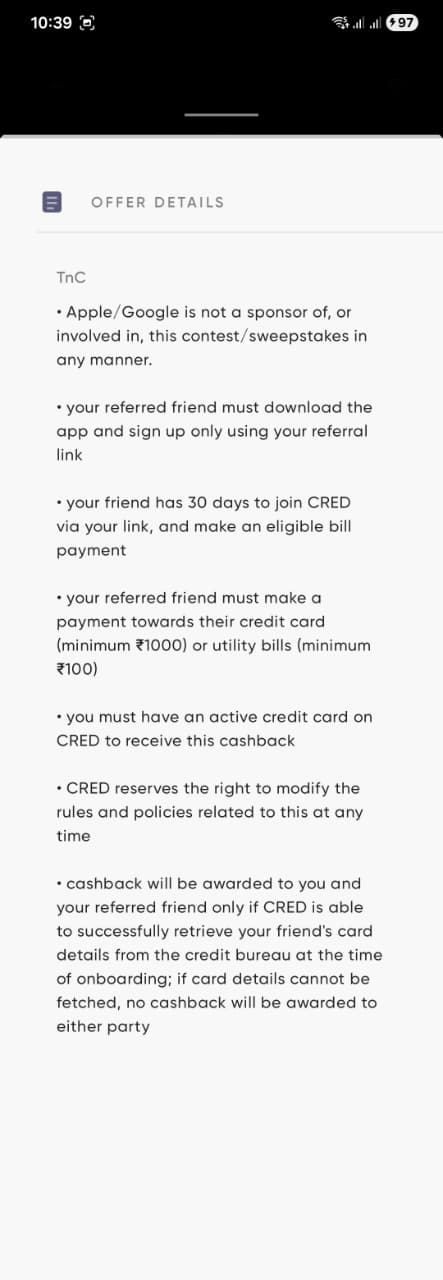 10:39

97

OFFER DETAILS

TnC

• Apple/Google is not a sponsor of, or involved in, this contest/sweepstakes in any manner.

• your referred friend must download the app and sign up only using your referral link

• your friend has 30 days to join CRED via your link, and make an eligible bill payment

• your referred friend must make a payment towards their credit card (minimum ₹1000) or utility bills (minimum ₹100)

• you must have an active credit card on CRED to receive this cashback

• CRED reserves the right to modify the rules and policies related to this at any time

• cashback will be awarded to you and your referred friend only if CRED is able to successfully retrieve your friend's card details from the credit bureau at the time of onboarding; if card details cannot be fetched, no cashback will be awarded to either party